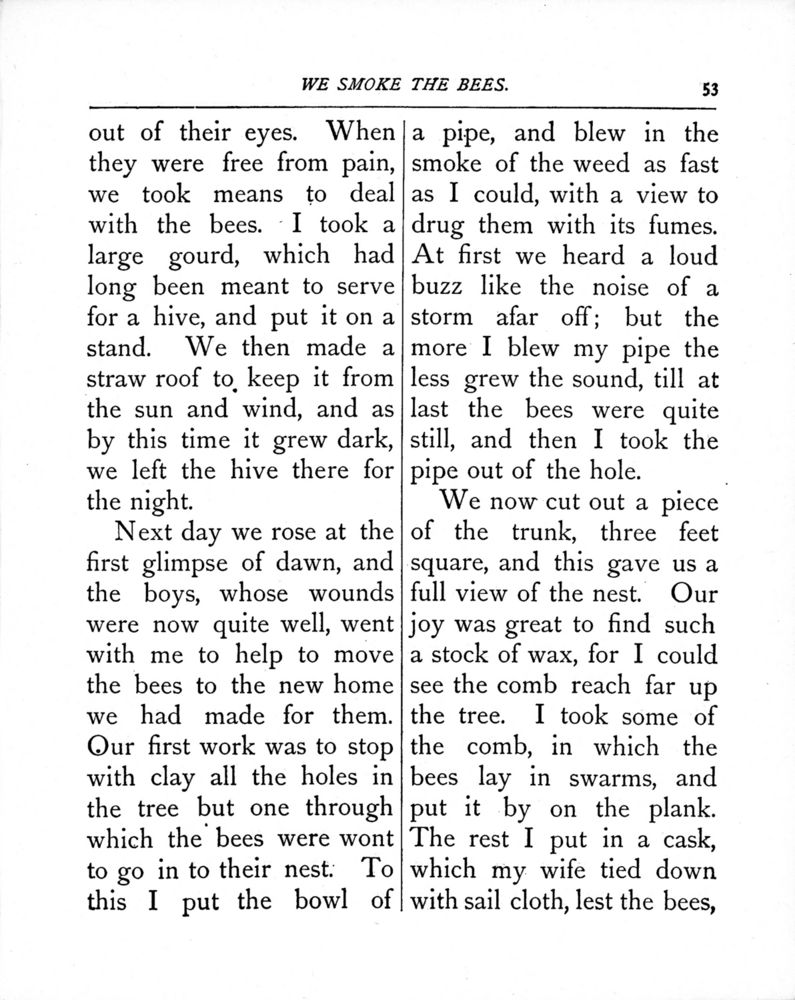 WE SMOKE THE BEES. 53

out of their eyes. When they were free from pain, we took means to deal with the bees. I took a large gourd, which had long been meant to serve for a hive, and put it on a stand. We then made a straw roof to keep it from the sun and wind, and as by this time it grew dark, we left the hive there for the night.

Next day we rose at the first glimpse of dawn, and the boys, whose wounds were now quite well, went with me to help to move the bees to the new home we had made for them. Our first work was to stop with clay all the holes in the tree but one through which the bees were wont to go in to their nest. To this I put the bowl of a pipe, and blew in the smoke of the weed as fast as I could, with a view to drug them with its fumes. At first we heard a loud buzz like the noise of a storm afar off; but the more I blew my pipe the less grew the sound, till at last the bees were quite still, and then I took the pipe out of the hole.

We now cut out a piece of the trunk, three feet square, and this gave us a full view of the nest. Our joy was great to find such a stock of wax, for I could see the comb reach far up the tree. I took some of the comb, in which the bees lay in swarms, and put it by on the plank. The rest I put in a cask, which my wife tied down with sail cloth, lest the bees,